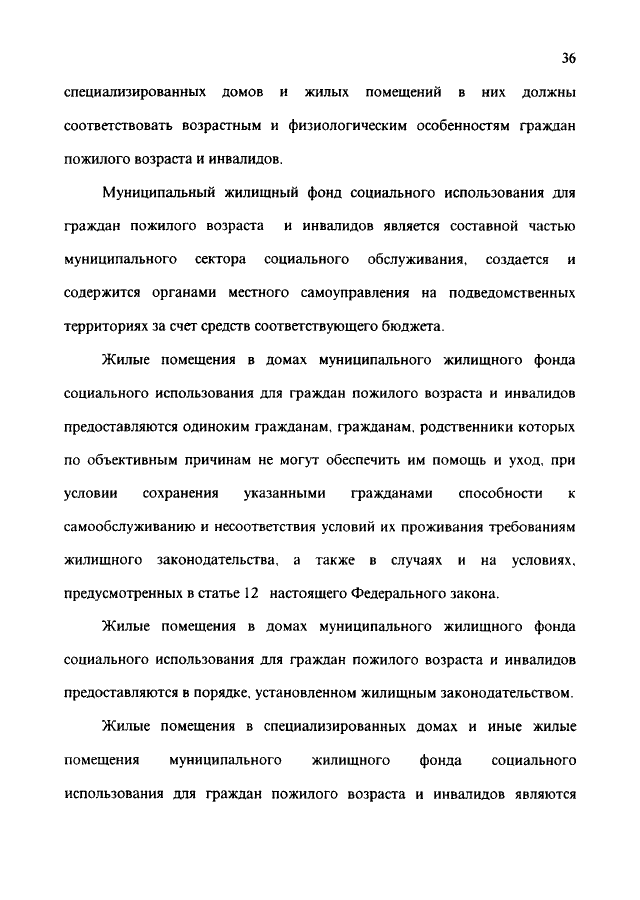 36

специализированных домов и жилых помещений в них должны соответствовать возрастным и физиологическим особенностям граждан пожилого возраста и инвалидов.

Муниципальный жилищный фонд социального использования для граждан пожилого возраста и инвалидов является составной частью муниципального сектора социального обслуживания, создается и содержится органами местного самоуправления на подведомственных территориях за счет средств соответствующего бюджета.

Жилые помещения в домах муниципального жилищного фонда социального использования для граждан пожилого возраста и инвалидов предоставляются одиноким гражданам, гражданам, родственники которых по объективным причинам не могут обеспечить им помощь и уход, при условии сохранения указанными гражданами способности к самообслуживанию и несоответствия условий их проживания требованиям жилищного законодательства, а также в случаях и на условиях, предусмотренных в статье 12 настоящего Федерального закона.

Жилые помещения в домах муниципального жилищного фонда социального использования для граждан пожилого возраста и инвалидов предоставляются в порядке, установленном жилищным законодательством.

Жилые помещения в специализированных домах и иные жилые помещения муниципального жилищного фонда социального использования для граждан пожилого возраста и инвалидов являются